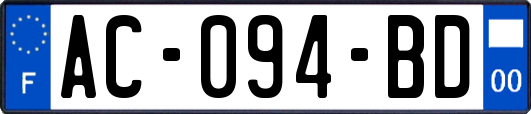 F
AC-094-BD
00